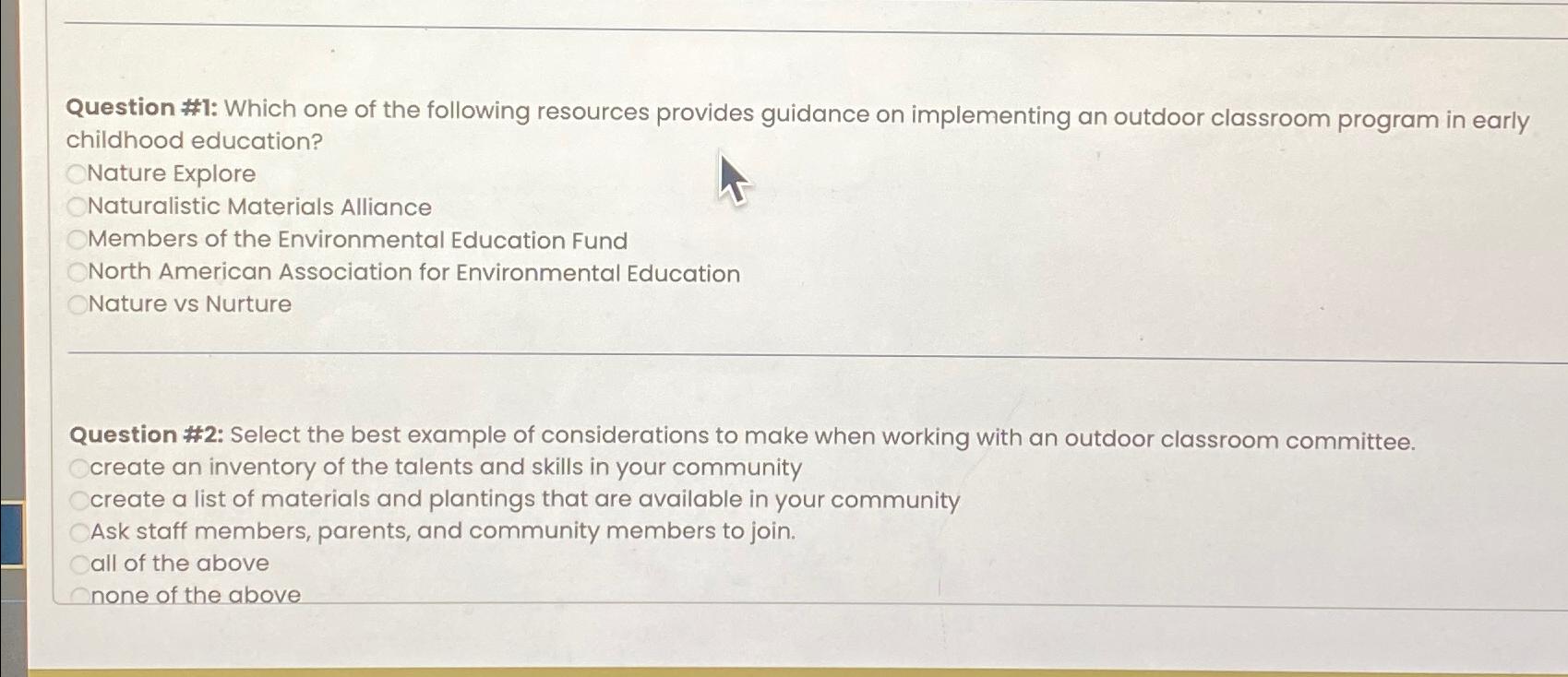 Question #1: Which one of the following resources provides guidance on implementing an outdoor classroom program in early childhood education?
Nature Explore
Naturalistic Materials Alliance
Members of the Environmental Education Fund
North American Association for Environmental Education
Nature vs Nurture

Question #2: Select the best example of considerations to make when working with an outdoor classroom committee.
create an inventory of the talents and skills in your community
create a list of materials and plantings that are available in your community
Ask staff members, parents, and community members to join.
all of the above
none of the above